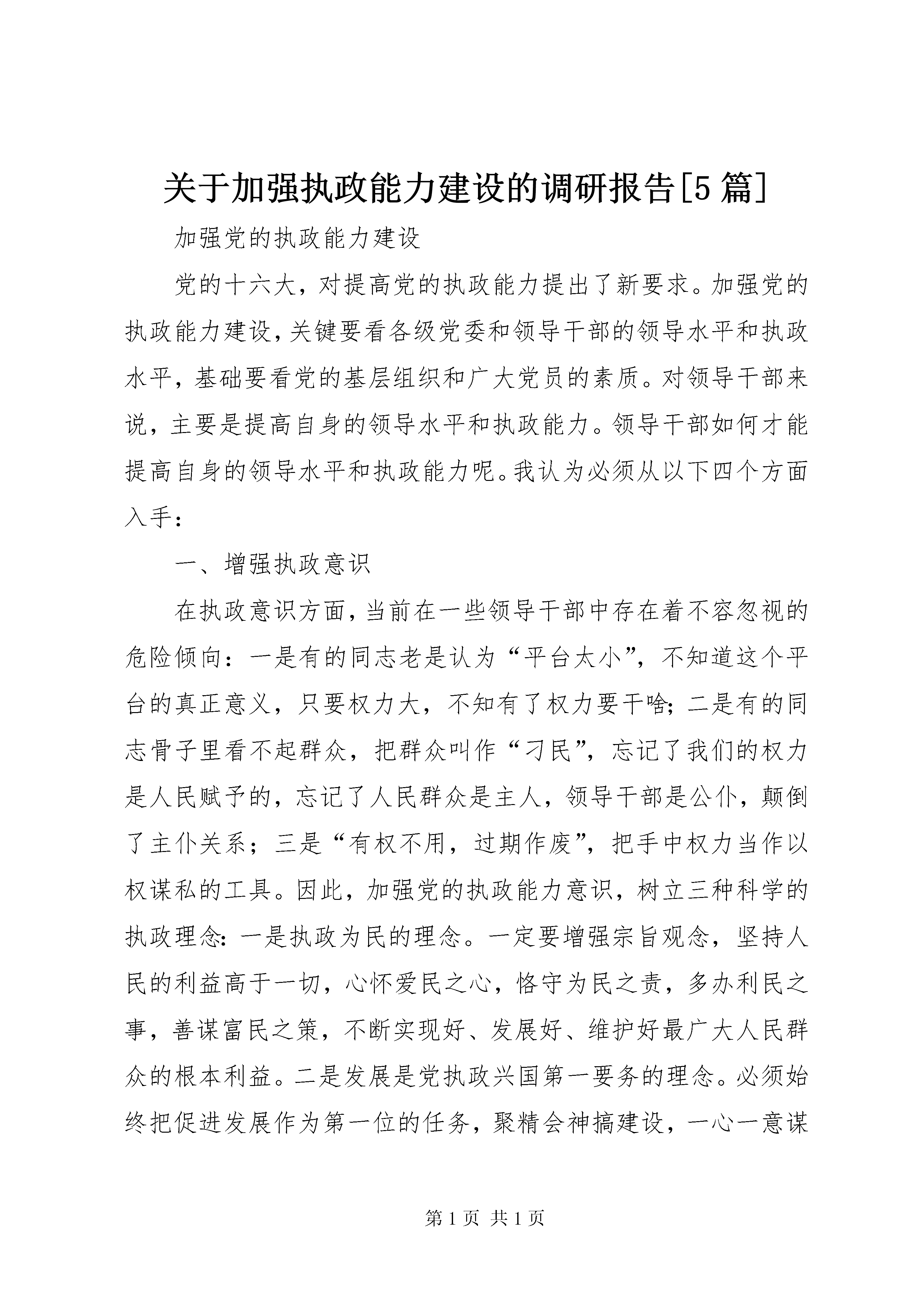 关于加强执政能力建设的调研报告[5篇]

加强党的执政能力建设

党的十六大，对提高党的执政能力提出了新要求。加强党的执政能力建设，关键要看各级党委和领导干部的领导水平和执政水平，基础要看党的基层组织和广大党员的素质。对领导干部来说，主要是提高自身的领导水平和执政能力。领导干部如何才能提高自身的领导水平和执政能力呢。我认为必须从以下四个方面入手：

一、增强执政意识

在执政意识方面，当前在一些领导干部中存在着不容忽视的危险倾向：一是有的同志老是认为“平台太小”，不知道这个平台的真正意义，只要权力大，不知有了权力要干啥；二是有的同志骨子里看不起群众，把群众叫作“刁民”，忘记了我们的权力是人民赋予的，忘记了人民群众是主人，领导干部是公仆，颠倒了主仆关系；三是“有权不用，过期作废”，把手中权力当作以权谋私的工具。因此，加强党的执政能力意识，树立三种科学的执政理念：一是执政为民的理念。一定要增强宗旨观念，坚持人民的利益高于一切，心怀爱民之心，恪守为民之责，多办利民之事，善谋富民之策，不断实现好、发展好、维护好最广大人民群众的根本利益。二是发展是党执政兴国第一要务的理念。必须始终把促进发展作为第一位的任务，聚精会神搞建设，一心一意谋

第1页 共1页